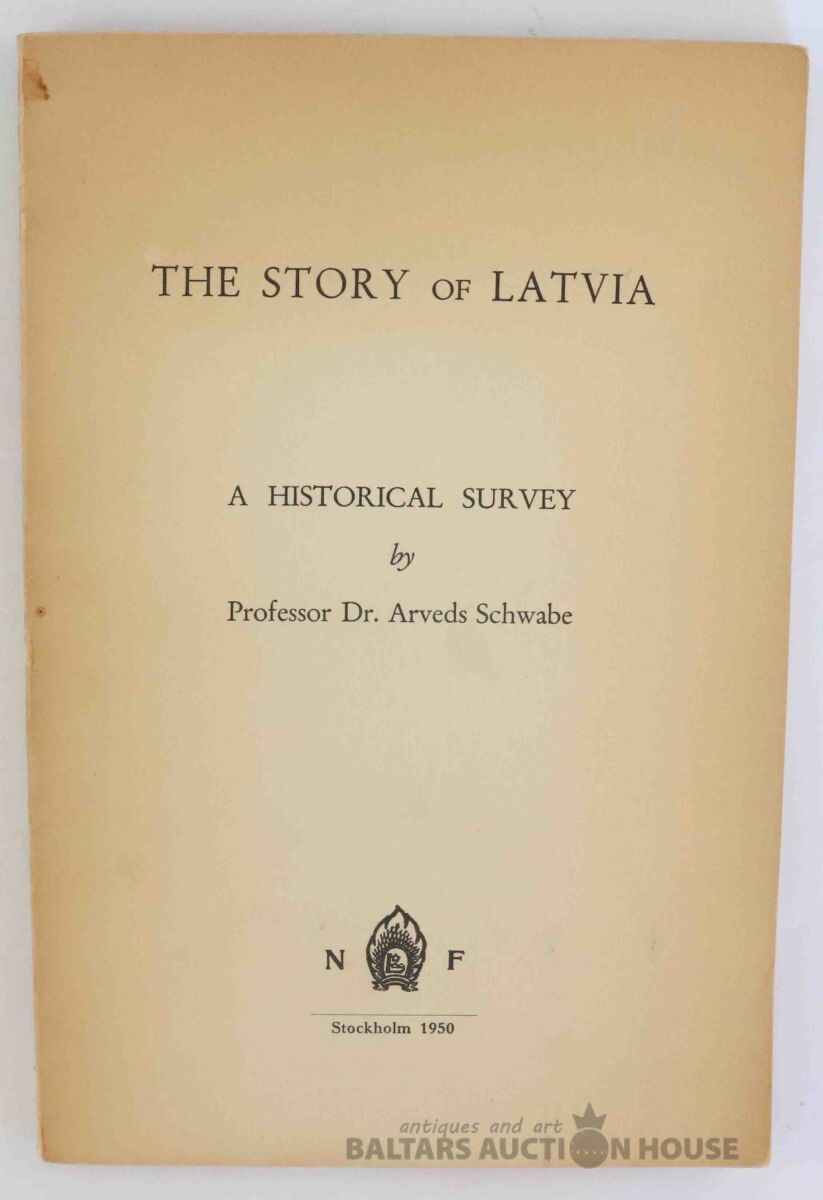 THE STORY OF LATVIA

A HISTORICAL SURVEY
by
Professor Dr. Arveds Schwabe

N F

Stockholm 1950

antiques and art
BALTARS AUCTION HOUSE